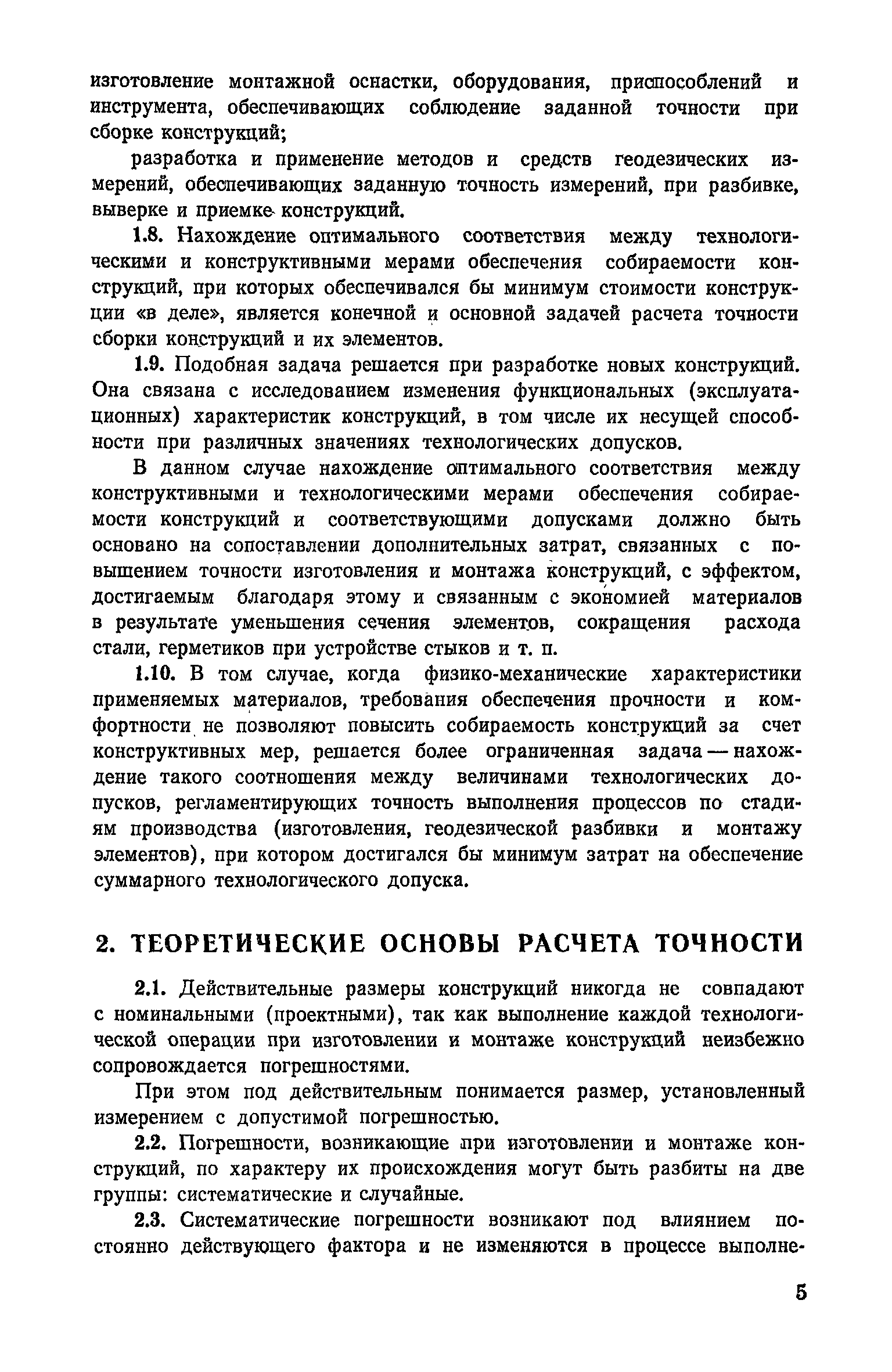 изготовление монтажной оснастки, оборудования, приспособлений и инструмента, обеспечивающих соблюдение заданной точности при сборке конструкций;

разработка и применение методов и средств геодезических измерений, обеспечивающих заданную точность измерений, при разбивке, выверке и приемке конструкций.

1.8. Нахождение оптимального соответствия между технологическими и конструктивными мерами обеспечения собираемости конструкций, при которых обеспечивался бы минимум стоимости конструкции «в деле», является конечной и основной задачей расчета точности сборки конструкций и их элементов.

1.9. Подобная задача решается при разработке новых конструкций. Она связана с исследованием изменения функциональных (эксплуатационных) характеристик конструкций, в том числе их несущей способности при различных значениях технологических допусков.

В данном случае нахождение оптимального соответствия между конструктивными и технологическими мерами обеспечения собираемости конструкций и соответствующими допусками должно быть основано на сопоставлении дополнительных затрат, связанных с повышением точности изготовления и монтажа конструкций, с эффектом, достигаемым благодаря этому и связанным с экономией материалов в результате уменьшения сечения элементов, сокращения расхода стали, герметиков при устройстве стыков и т. п.

1.10. В том случае, когда физико-механические характеристики применяемых материалов, требования обеспечения прочности и комфортности не позволяют повысить собираемость конструкций за счет конструктивных мер, решается более ограниченная задача — нахождение такого соотношения между величинами технологических допусков, регламентирующих точность выполнения процессов по стадиям производства (изготовления, геодезической разбивки и монтажу элементов), при котором достигался бы минимум затрат на обеспечение суммарного технологического допуска.

2. ТЕОРЕТИЧЕСКИЕ ОСНОВЫ РАСЧЕТА ТОЧНОСТИ

2.1. Действительные размеры конструкций никогда не совпадают с номинальными (проектными), так как выполнение каждой технологической операции при изготовлении и монтаже конструкций неизбежно сопровождается погрешностями.

При этом под действительным понимается размер, установленный измерением с допустимой погрешностью.

2.2. Погрешности, возникающие при изготовлении и монтаже конструкций, по характеру их происхождения могут быть разбиты на две группы: систематические и случайные.

2.3. Систематические погрешности возникают под влиянием постоянно действующего фактора и не изменяются в процессе выполне-

5